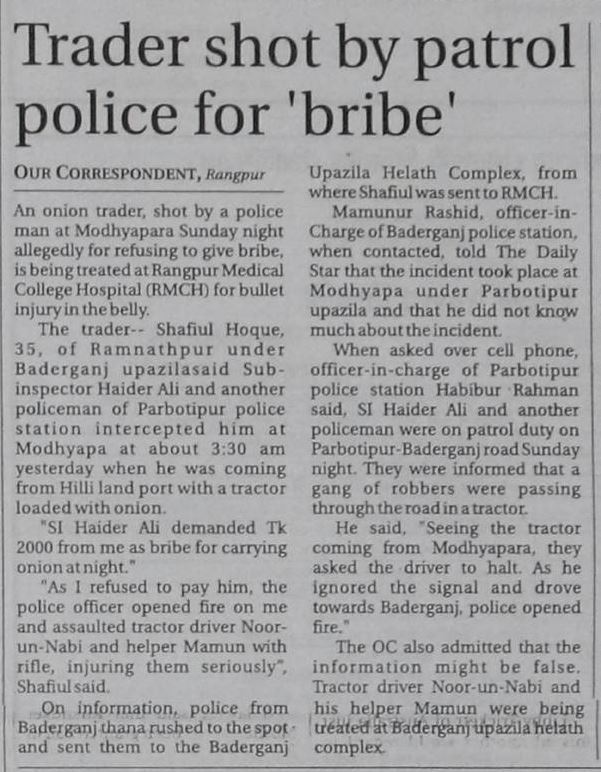 Trader shot by patrol police for 'bribe'

OUR CORRESPONDENT, Rangpur

An onion trader, shot by a police man at Modhyapara Sunday night allegedly for refusing to give bribe, is being treated at Rangpur Medical College Hospital (RMCH) for bullet injury in the belly.

The trader-- Shafiul Hoque, 35, of Ramnathpur under Baderganj upazilasaid Sub-inspector Haider Ali and another policeman of Parbotipur police station intercepted him at Modhyapa at about 3:30 am yesterday when he was coming from Hilli land port with a tractor loaded with onion.

"SI Haider Ali demanded Tk 2000 from me as bribe for carrying onion at night."

"As I refused to pay him, the police officer opened fire on me and assaulted tractor driver Noor-un-Nabi and helper Mamun with rifle, injuring them seriously", Shafiul said.

On information, police from Baderganj thana rushed to the spot and sent them to the Baderganj Upazila Helath Complex, from where Shafiul was sent to RMCH.

Mamunur Rashid, officer-in-Charge of Baderganj police station, when contacted, told The Daily Star that the incident took place at Modhyapa under Parbotipur upazila and that he did not know much about the incident.

When asked over cell phone, officer-in-charge of Parbotipur police station Habibur Rahman said, SI Haider Ali and another policeman were on patrol duty on Parbotipur-Baderganj road Sunday night. They were informed that a gang of robbers were passing through the road in a tractor.

He said, "Seeing the tractor coming from Modhyapara, they asked the driver to halt. As he ignored the signal and drove towards Baderganj, police opened fire."

The OC also admitted that the information might be false. Tractor driver Noor-un-Nabi and his helper Mamun were being treated at Baderganj upazila helath complex.